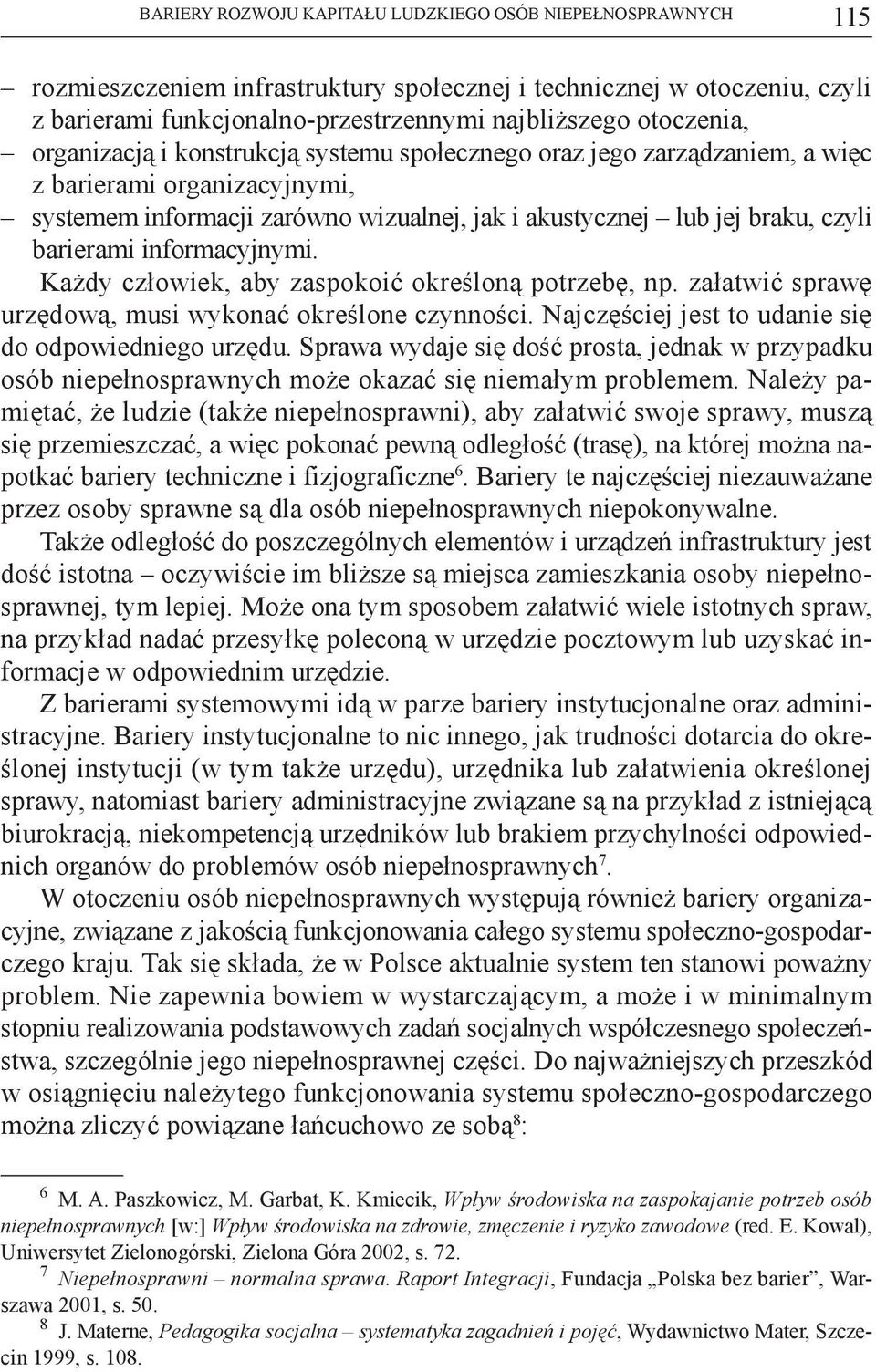 BARIERY ROZWOJU KAPITAŁU LUDZKIEGO OSÓB NIEPEŁNOSPRAWNYCH 115

– rozmieszczeniem infrastruktury społecznej i technicznej w otoczeniu, czyli z barierami funkcjonalno-przestrzennymi najbliższego otoczenia,
– organizacją i konstrukcją systemu społecznego oraz jego zarządzaniem, a więc z barierami organizacyjnymi,
– systemem informacji zarówno wizualnej, jak i akustycznej – lub jej braku, czyli barierami informacyjnymi.

Każdy człowiek, aby zaspokoić określoną potrzebę, np. załatwić sprawę urzędową, musi wykonać określone czynności. Najczęściej jest to udanie się do odpowiedniego urzędu. Sprawa wydaje się dość prosta, jednak w przypadku osób niepełnosprawnych może okazać się niemałym problemem. Należy pamiętać, że ludzie (także niepełnosprawni), aby załatwić swoje sprawy, muszą się przemieszczać, a więc pokonać pewną odległość (trasę), na której można napotkać bariery techniczne i fizjograficzne$^6$. Bariery te najczęściej niezauważane przez osoby sprawne są dla osób niepełnosprawnych niepokonywalne.

Także odległość do poszczególnych elementów i urządzeń infrastruktury jest dość istotna – oczywiście im bliższe są miejsca zamieszkania osoby niepełnosprawnej, tym lepiej. Może ona tym sposobem załatwić wiele istotnych spraw, na przykład nadać przesyłkę poleconą w urzędzie pocztowym lub uzyskać informacje w odpowiednim urzędzie.

Z barierami systemowymi idą w parze bariery instytucjonalne oraz administracyjne. Bariery instytucjonalne to nic innego, jak trudności dotarcia do określonej instytucji (w tym także urzędu), urzędnika lub załatwienia określonej sprawy, natomiast bariery administracyjne związane są na przykład z istniejącą biurokracją, niekompetencją urzędników lub brakiem przychylności odpowiednich organów do problemów osób niepełnosprawnych$^7$.

W otoczeniu osób niepełnosprawnych występują również bariery organizacyjne, związane z jakością funkcjonowania całego systemu społeczno-gospodarczego kraju. Tak się składa, że w Polsce aktualnie system ten stanowi poważny problem. Nie zapewnia bowiem w wystarczającym, a może i w minimalnym stopniu realizowania podstawowych zadań socjalnych współczesnego społeczeństwa, szczególnie jego niepełnosprawnej części. Do najważniejszych przeszkód w osiągnięciu należytego funkcjonowania systemu społeczno-gospodarczego można zliczyć powiązane łańcuchowo ze sobą$^8$:

$^6$ M. A. Paszkowicz, M. Garbat, K. Kmiecik, Wpływ środowiska na zaspokajanie potrzeb osób niepełnosprawnych [w:] Wpływ środowiska na zdrowie, zmęczenie i ryzyko zawodowe (red. E. Kowal), Uniwersytet Zielonogórski, Zielona Góra 2002, s. 72.

$^7$ Niepełnosprawni – normalna sprawa. Raport Integracji, Fundacja „Polska bez barier", Warszawa 2001, s. 50.

$^8$ J. Materne, Pedagogika socjalna – systematyka zagadnień i pojęć, Wydawnictwo Mater, Szczecin 1999, s. 108.